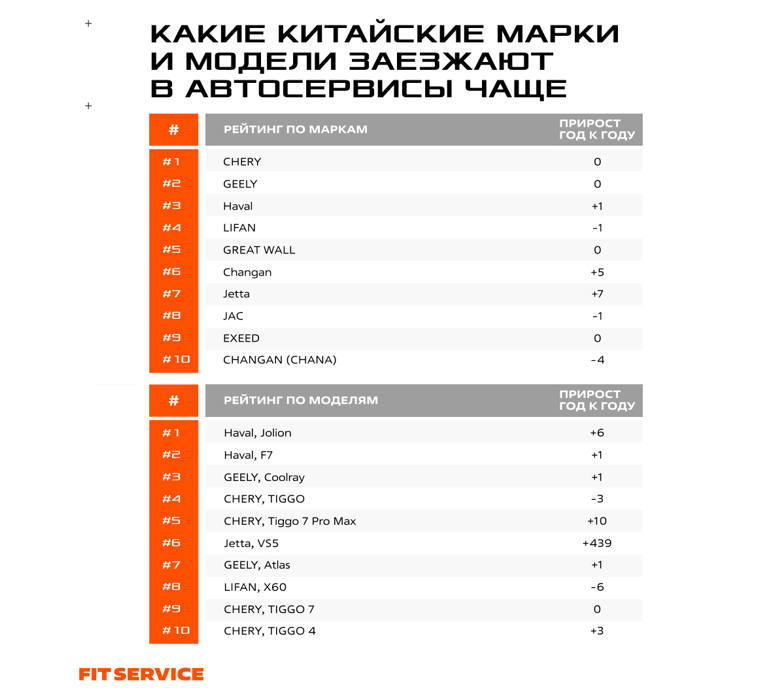 КАКИЕ КИТАЙСКИЕ МАРКИ И МОДЕЛИ ЗАЕЗЖАЮТ В АВТОСЕРВИСЫ ЧАЩЕ

| # | РЕЙТИНГ ПО МАРКАМ | ПРИРОСТ ГОД К ГОДУ |
|---|---|---|
| #1 | CHERY | 0 |
| #2 | GEELY | 0 |
| #3 | Haval | +1 |
| #4 | LIFAN | -1 |
| #5 | GREAT WALL | 0 |
| #6 | Changan | +5 |
| #7 | Jetta | +7 |
| #8 | JAC | -1 |
| #9 | EXEED | 0 |
| #10 | CHANGAN (CHANA) | -4 |

| # | РЕЙТИНГ ПО МОДЕЛЯМ | ПРИРОСТ ГОД К ГОДУ |
|---|---|---|
| #1 | Haval, Jolion | +6 |
| #2 | Haval, F7 | +1 |
| #3 | GEELY, Coolray | +1 |
| #4 | CHERY, TIGGO | -3 |
| #5 | CHERY, Tiggo 7 Pro Max | +10 |
| #6 | Jetta, VS5 | +439 |
| #7 | GEELY, Atlas | +1 |
| #8 | LIFAN, X60 | -6 |
| #9 | CHERY, TIGGO 7 | 0 |
| #10 | CHERY, TIGGO 4 | +3 |

FIT SERVICE